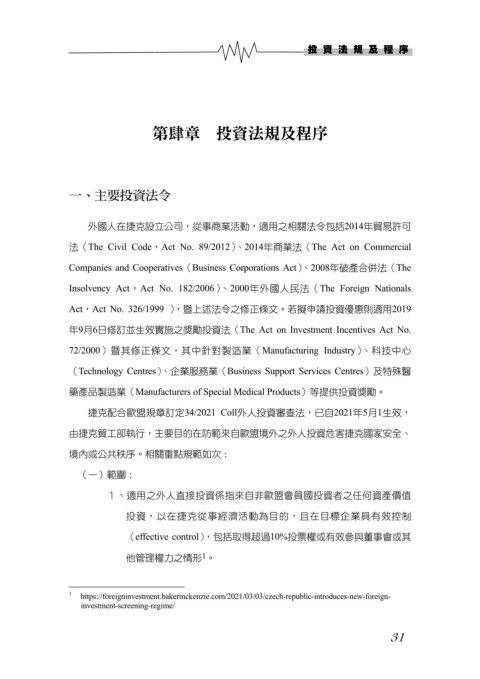 投資法規及程序

第肆章　投資法規及程序

一、主要投資法令

外國人在捷克設立公司，從事商業活動，適用之相關法令包括2014年貿易許可法（The Civil Code，Act No. 89/2012）、2014年商業法（The Act on Commercial Companies and Cooperatives（Business Corporations Act）、2008年破產合併法（The Insolvency Act，Act No. 182/2006）、2000年外國人民法（The Foreign Nationals Act，Act No. 326/1999 ），暨上述法令之修正條文。若擬申請投資優惠則適用2019年9月6日修訂並生效實施之獎勵投資法（The Act on Investment Incentives Act No. 72/2000）暨其修正條文，其中針對製造業（Manufacturing Industry）、科技中心（Technology Centres）、企業服務業（Business Support Services Centres）及特殊醫藥產品製造業（Manufacturers of Special Medical Products）等提供投資獎勵。

捷克配合歐盟規章訂定34/2021 Coll外人投資審查法，已自2021年5月1生效，由捷克貿工部執行，主要目的在防範來自歐盟境外之外人投資危害捷克國家安全、境內或公共秩序。相關重點規範如次：

（一）範圍：

1、適用之外人直接投資係指來自非歐盟會員國投資者之任何資產價值投資，以在捷克從事經濟活動為目的，且在目標企業具有效控制（effective control），包括取得超過10%投票權或有效參與董事會或其他管理權力之情形$^1$。

$^1$ https://foreigninvestment.bakermckenzie.com/2021/03/03/czech-republic-introduces-new-foreign-investment-screening-regime/

31